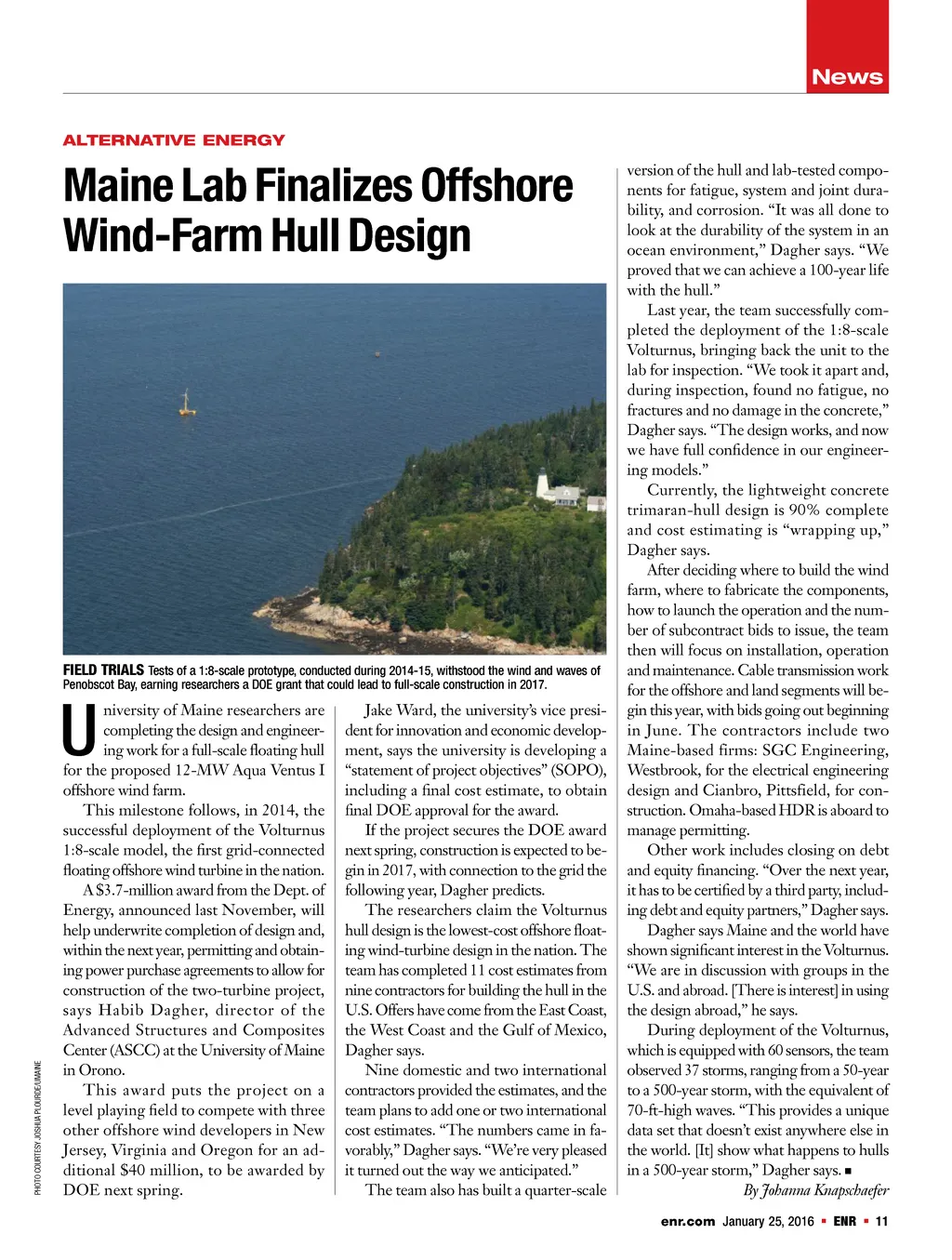 News

ALTERNATIVE ENERGY

Maine Lab Finalizes Offshore Wind-Farm Hull Design

FIELD TRIALS Tests of a 1:8-scale prototype, conducted during 2014-15, withstood the wind and waves of Penobscot Bay, earning researchers a DOE grant that could lead to full-scale construction in 2017.

PHOTO COURTESY JOSHUA PLOURDE/UMAINE

University of Maine researchers are completing the design and engineering work for a full-scale floating hull for the proposed 12-MW Aqua Ventus I offshore wind farm.

This milestone follows, in 2014, the successful deployment of the Volturnus 1:8-scale model, the first grid-connected floating offshore wind turbine in the nation.

A $3.7-million award from the Dept. of Energy, announced last November, will help underwrite completion of design and, within the next year, permitting and obtaining power purchase agreements to allow for construction of the two-turbine project, says Habib Dagher, director of the Advanced Structures and Composites Center (ASCC) at the University of Maine in Orono.

This award puts the project on a level playing field to compete with three other offshore wind developers in New Jersey, Virginia and Oregon for an additional $40 million, to be awarded by DOE next spring.

Jake Ward, the university's vice president for innovation and economic development, says the university is developing a "statement of project objectives" (SOPO), including a final cost estimate, to obtain final DOE approval for the award.

If the project secures the DOE award next spring, construction is expected to begin in 2017, with connection to the grid the following year, Dagher predicts.

The researchers claim the Volturnus hull design is the lowest-cost offshore floating wind-turbine design in the nation. The team has completed 11 cost estimates from nine contractors for building the hull in the U.S. Offers have come from the East Coast, the West Coast and the Gulf of Mexico, Dagher says.

Nine domestic and two international contractors provided the estimates, and the team plans to add one or two international cost estimates. "The numbers came in favorably," Dagher says. "We're very pleased it turned out the way we anticipated."

The team also has built a quarter-scale version of the hull and lab-tested components for fatigue, system and joint durability, and corrosion. "It was all done to look at the durability of the system in an ocean environment," Dagher says. "We proved that we can achieve a 100-year life with the hull."

Last year, the team successfully completed the deployment of the 1:8-scale Volturnus, bringing back the unit to the lab for inspection. "We took it apart and, during inspection, found no fatigue, no fractures and no damage in the concrete," Dagher says. "The design works, and now we have full confidence in our engineering models."

Currently, the lightweight concrete trimaran-hull design is 90% complete and cost estimating is "wrapping up," Dagher says.

After deciding where to build the wind farm, where to fabricate the components, how to launch the operation and the number of subcontract bids to issue, the team then will focus on installation, operation and maintenance. Cable transmission work for the offshore and land segments will begin this year, with bids going out beginning in June. The contractors include two Maine-based firms: SGC Engineering, Westbrook, for the electrical engineering design and Cianbro, Pittsfield, for construction. Omaha-based HDR is aboard to manage permitting.

Other work includes closing on debt and equity financing. "Over the next year, it has to be certified by a third party, including debt and equity partners," Dagher says.

Dagher says Maine and the world have shown significant interest in the Volturnus. "We are in discussion with groups in the U.S. and abroad. [There is interest] in using the design abroad," he says.

During deployment of the Volturnus, which is equipped with 60 sensors, the team observed 37 storms, ranging from a 50-year to a 500-year storm, with the equivalent of 70-ft-high waves. "This provides a unique data set that doesn't exist anywhere else in the world. [It] show what happens to hulls in a 500-year storm," Dagher says. ■

By Johanna Knapschaefer

enr.com January 25, 2016 ▪ ENR ▪ 11